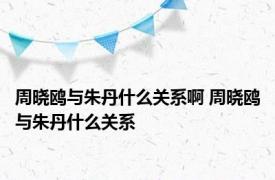 周晓鸥与朱丹什么关系啊 周晓鸥与朱丹什么关系